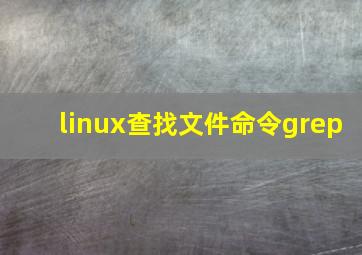 linux查找文件命令grep